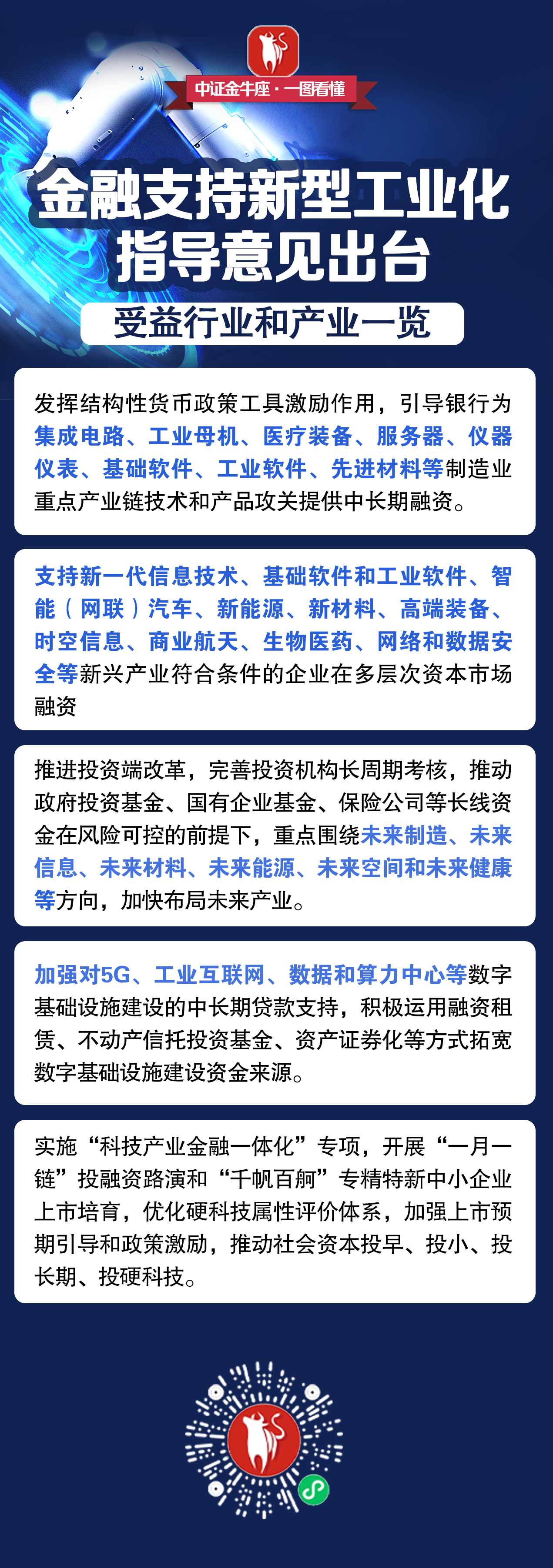 中证金牛座 · 一图看懂

金融支持新型工业化指导意见出台

受益行业和产业一览

发挥结构性货币政策工具激励作用，引导银行为集成电路、工业母机、医疗装备、服务器、仪器仪表、基础软件、工业软件、先进材料等制造业重点产业链技术和产品攻关提供中长期融资。

支持新一代信息技术、基础软件和工业软件、智能（网联）汽车、新能源、新材料、高端装备、时空信息、商业航天、生物医药、网络和数据安全等新兴产业符合条件的企业在多层次资本市场融资

推进投资端改革，完善投资机构长周期考核，推动政府投资基金、国有企业基金、保险公司等长线资金在风险可控的前提下，重点围绕未来制造、未来信息、未来材料、未来能源、未来空间和未来健康等方向，加快布局未来产业。

加强对5G、工业互联网、数据和算力中心等数字基础设施建设的中长期贷款支持，积极运用融资租赁、不动产信托投资基金、资产证券化等方式拓宽数字基础设施建设资金来源。

实施“科技产业金融一体化”专项，开展“一月一链”投融资路演和“千帆百舸”专精特新中小企业上市培育，优化硬科技属性评价体系，加强上市预期引导和政策激励，推动社会资本投早、投小、投长期、投硬科技。